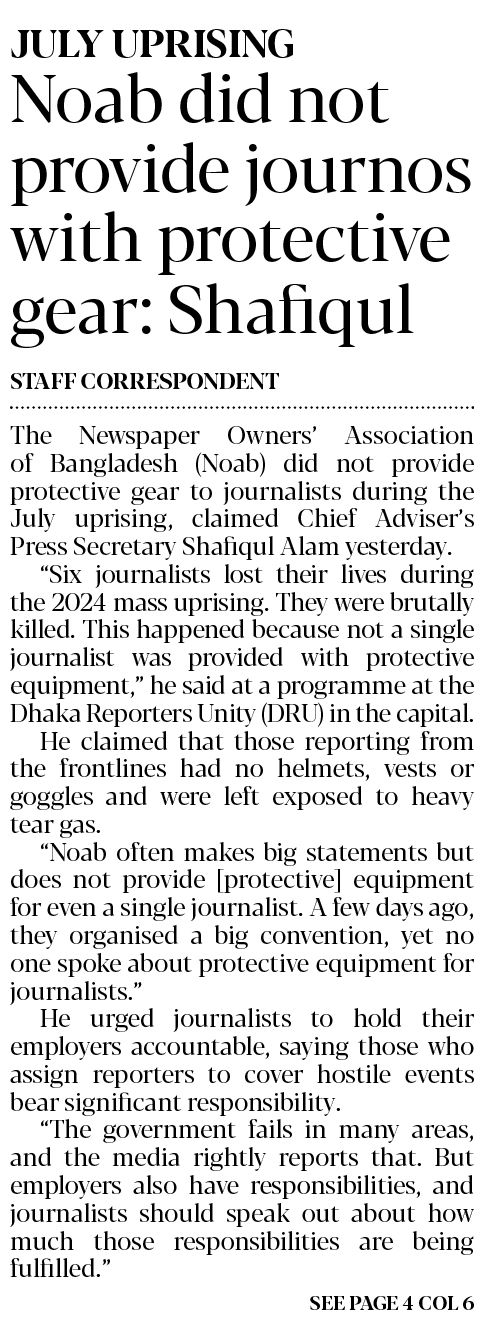 JULY UPRISING

Noab did not provide journos with protective gear: Shafiqul

STAFF CORRESPONDENT

The Newspaper Owners' Association of Bangladesh (Noab) did not provide protective gear to journalists during the July uprising, claimed Chief Adviser's Press Secretary Shafiqul Alam yesterday.

"Six journalists lost their lives during the 2024 mass uprising. They were brutally killed. This happened because not a single journalist was provided with protective equipment," he said at a programme at the Dhaka Reporters Unity (DRU) in the capital.

He claimed that those reporting from the frontlines had no helmets, vests or goggles and were left exposed to heavy tear gas.

"Noab often makes big statements but does not provide [protective] equipment for even a single journalist. A few days ago, they organised a big convention, yet no one spoke about protective equipment for journalists."

He urged journalists to hold their employers accountable, saying those who assign reporters to cover hostile events bear significant responsibility.

"The government fails in many areas, and the media rightly reports that. But employers also have responsibilities, and journalists should speak out about how much those responsibilities are being fulfilled."

SEE PAGE 4 COL 6